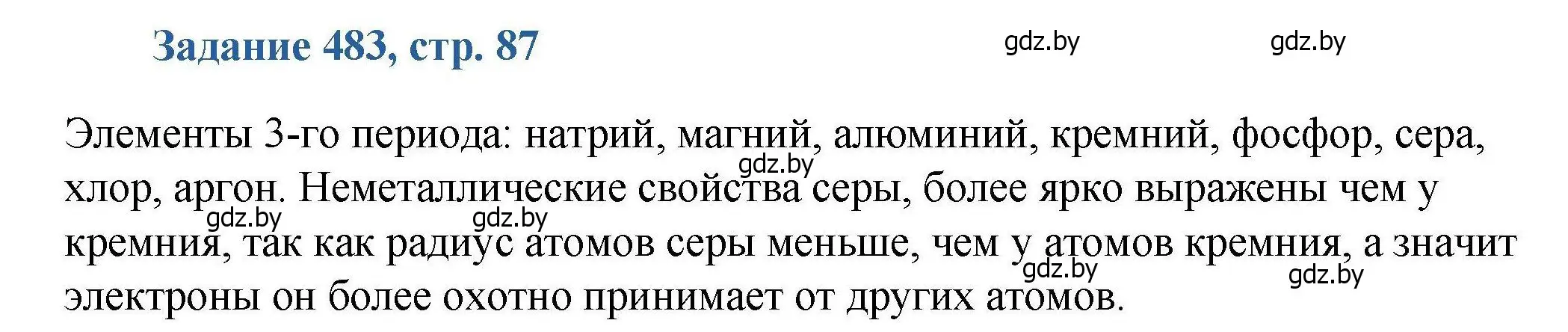 Задание 483, стр. 87

gdz.by gdz.by

Элементы 3-го периода: натрий, магний, алюминий, кремний, фосфор, сера, хлор, аргон. Неметаллические свойства серы, более ярко выражены чем у кремния, так как радиус атомов серы меньше, чем у атомов кремния, а значит электроны он более охотно принимает от других атомов.

gdz.by gdz.by gdz.by gdz.by gdz.by